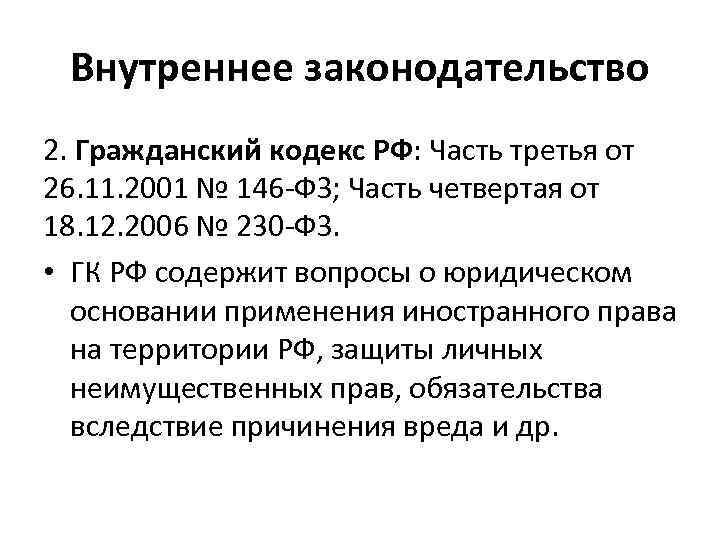 Внутреннее законодательство

2. Гражданский кодекс РФ: Часть третья от 26.11.2001 № 146-ФЗ; Часть четвертая от 18.12.2006 № 230-ФЗ.

• ГК РФ содержит вопросы о юридическом основании применения иностранного права на территории РФ, защиты личных неимущественных прав, обязательства вследствие причинения вреда и др.